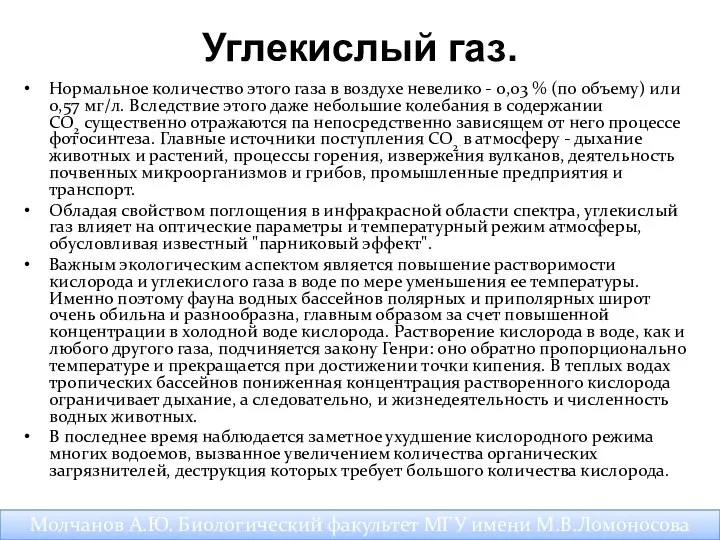 Углекислый газ.

• Нормальное количество этого газа в воздухе невелико - 0,03 % (по объему) или 0,57 мг/л. Вследствие этого даже небольшие колебания в содержании $CO_2$ существенно отражаются па непосредственно зависящем от него процессе фотосинтеза. Главные источники поступления $CO_2$ в атмосферу - дыхание животных и растений, процессы горения, извержения вулканов, деятельность почвенных микроорганизмов и грибов, промышленные предприятия и транспорт.

• Обладая свойством поглощения в инфракрасной области спектра, углекислый газ влияет на оптические параметры и температурный режим атмосферы, обусловливая известный "парниковый эффект".

• Важным экологическим аспектом является повышение растворимости кислорода и углекислого газа в воде по мере уменьшения ее температуры. Именно поэтому фауна водных бассейнов полярных и приполярных широт очень обильна и разнообразна, главным образом за счет повышенной концентрации в холодной воде кислорода. Растворение кислорода в воде, как и любого другого газа, подчиняется закону Генри: оно обратно пропорционально температуре и прекращается при достижении точки кипения. В теплых водах тропических бассейнов пониженная концентрация растворенного кислорода ограничивает дыхание, а следовательно, и жизнедеятельность и численность водных животных.

• В последнее время наблюдается заметное ухудшение кислородного режима многих водоемов, вызванное увеличением количества органических загрязнителей, деструкция которых требует большого количества кислорода.

Молчанов А.Ю. Биологический факультет МГУ имени М.В.Ломоносова